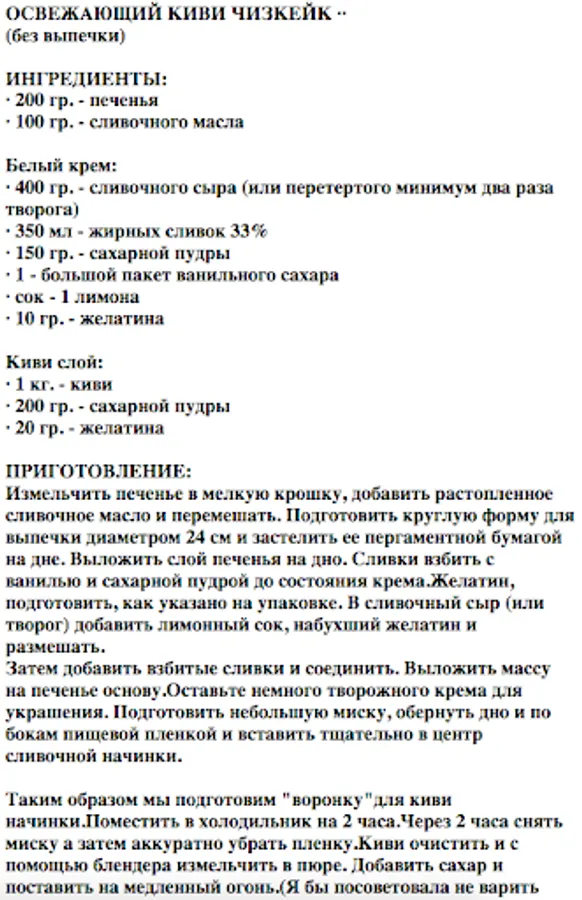 ОСВЕЖАЮЩИЙ КИВИ ЧИЗКЕЙК ··
(без выпечки)

ИНГРЕДИЕНТЫ:
· 200 гр. - печенья
· 100 гр. - сливочного масла

Белый крем:
· 400 гр. - сливочного сыра (или перетертого минимум два раза творога)
· 350 мл - жирных сливок 33%
· 150 гр. - сахарной пудры
· 1 - большой пакет ванильного сахара
· сок - 1 лимона
· 10 гр. - желатина

Киви слой:
· 1 кг. - киви
· 200 гр. - сахарной пудры
· 20 гр. - желатина

ПРИГОТОВЛЕНИЕ:
Измельчить печенье в мелкую крошку, добавить растопленное сливочное масло и перемешать. Подготовить круглую форму для выпечки диаметром 24 см и застелить ее пергаментной бумагой на дне. Выложить слой печенья на дно. Сливки взбить с ванилью и сахарной пудрой до состояния крема.Желатин, подготовить, как указано на упаковке. В сливочный сыр (или творог) добавить лимонный сок, набухший желатин и размешать.
Затем добавить взбитые сливки и соединить. Выложить массу на печенье основу.Оставьте немного творожного крема для украшения. Подготовить небольшую миску, обернуть дно и по бокам пищевой пленкой и вставить тщательно в центр сливочной начинки.

Таким образом мы подготовим "воронку"для киви начинки.Поместить в холодильник на 2 часа.Через 2 часа снять миску а затем аккуратно убрать пленку.Киви очистить и с помощью блендера измельчить в пюре. Добавить сахар и поставить на медленный огонь.(Я бы посоветовала не варить